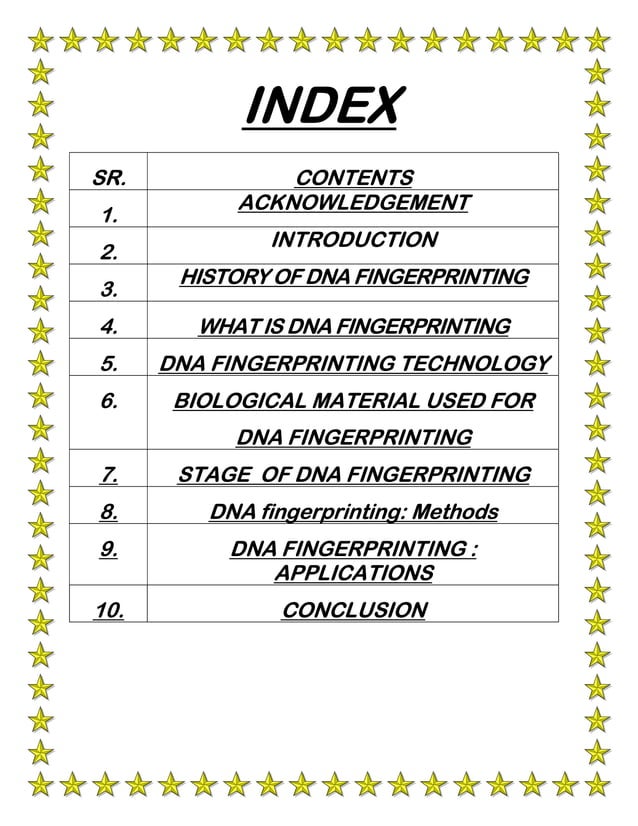 INDEX

| SR. | CONTENTS |
|---|---|
| 1. | ACKNOWLEDGEMENT |
| 2. | INTRODUCTION |
| 3. | HISTORY OF DNA FINGERPRINTING |
| 4. | WHAT IS DNA FINGERPRINTING |
| 5. | DNA FINGERPRINTING TECHNOLOGY |
| 6. | BIOLOGICAL MATERIAL USED FOR DNA FINGERPRINTING |
| 7. | STAGE OF DNA FINGERPRINTING |
| 8. | DNA fingerprinting: Methods |
| 9. | DNA FINGERPRINTING : APPLICATIONS |
| 10. | CONCLUSION |